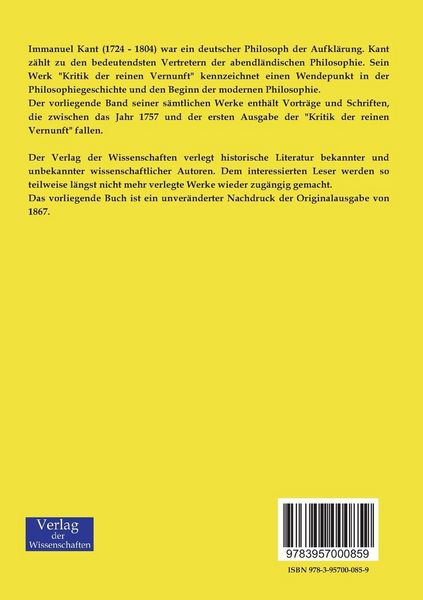 Immanuel Kant (1724 - 1804) war ein deutscher Philosoph der Aufklärung. Kant zählt zu den bedeutendsten Vertretern der abendländischen Philosophie. Sein Werk "Kritik der reinen Vernunft" kennzeichnet einen Wendepunkt in der Philosophiegeschichte und den Beginn der modernen Philosophie.
Der vorliegende Band seiner sämtlichen Werke enthält Vorträge und Schriften, die zwischen das Jahr 1757 und der ersten Ausgabe der "Kritik der reinen Vernunft" fallen.

Der Verlag der Wissenschaften verlegt historische Literatur bekannter und unbekannter wissenschaftlicher Autoren. Dem interessierten Leser werden so teilweise längst nicht mehr verlegte Werke wieder zugängig gemacht.
Das vorliegende Buch ist ein unveränderter Nachdruck der Originalausgabe von 1867.

Verlag
der
Wissenschaften

9783957000859

ISBN 978-3-95700-085-9